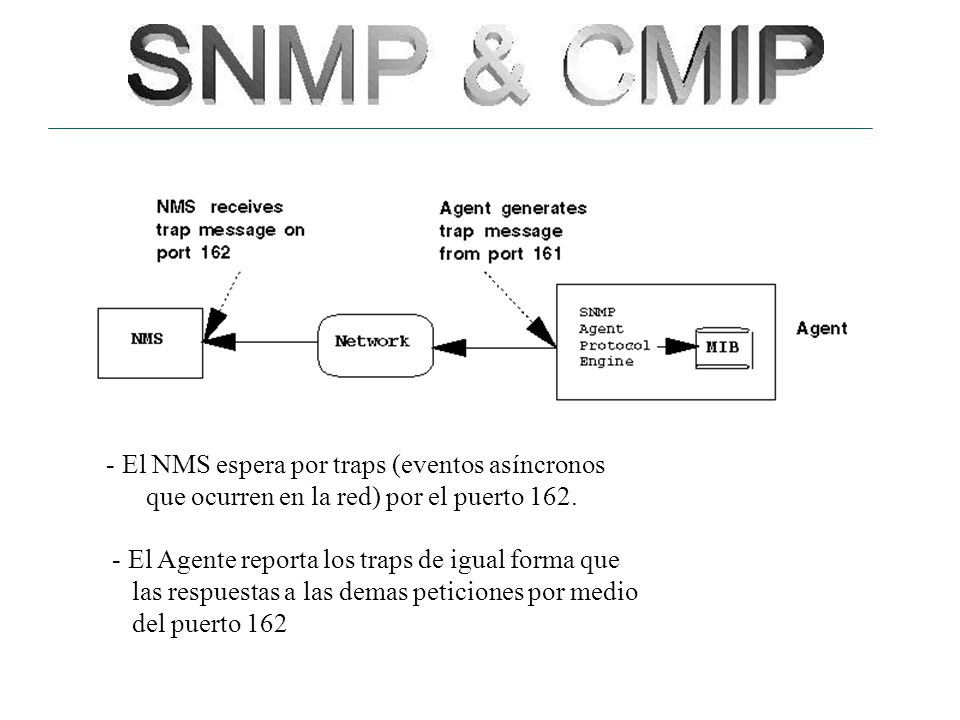 SNMP & CMIP

NMS receives trap message on port 162

Agent generates trap message from port 161

NMS

Network

SNMP Agent Protocol Engine

MIB

Agent

- El NMS espera por traps (eventos asíncronos que ocurren en la red) por el puerto 162.

- El Agente reporta los traps de igual forma que las respuestas a las demas peticiones por medio del puerto 162